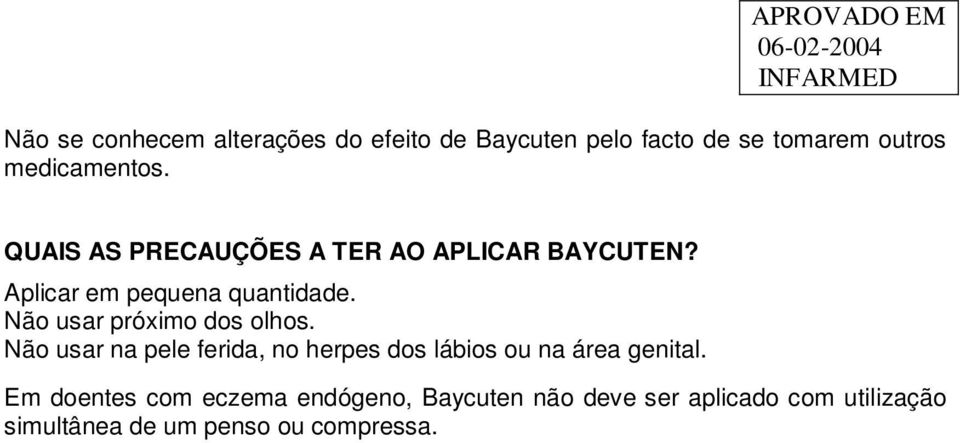 APROVADO EM
06-02-2004
INFARMED

Não se conhecem alterações do efeito de Baycuten pelo facto de se tomarem outros medicamentos.

QUAIS AS PRECAUÇÕES A TER AO APLICAR BAYCUTEN?

Aplicar em pequena quantidade.
Não usar próximo dos olhos.
Não usar na pele ferida, no herpes dos lábios ou na área genital.

Em doentes com eczema endógeno, Baycuten não deve ser aplicado com utilização simultânea de um penso ou compressa.